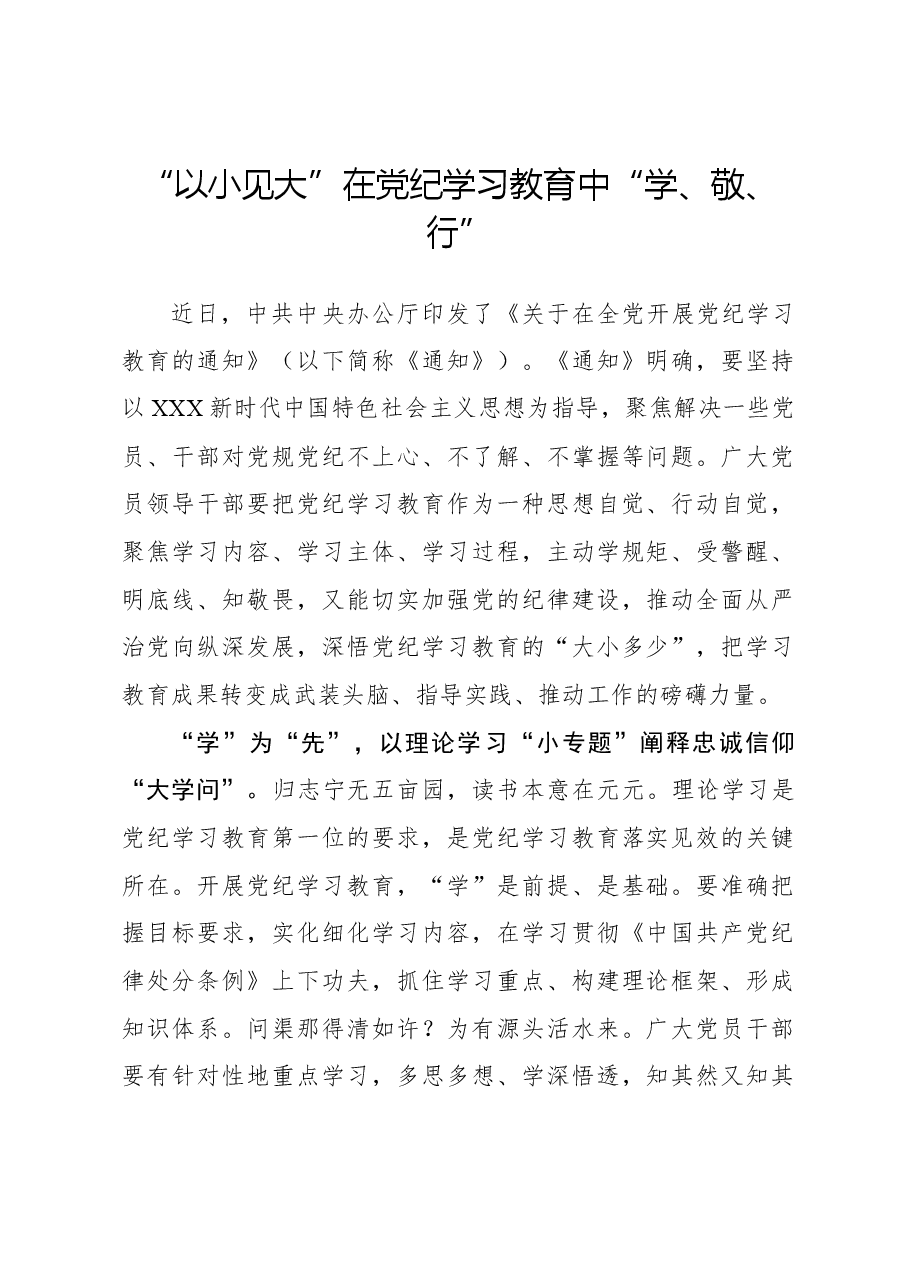 “以小见大”在党纪学习教育中“学、敬、行”

近日，中共中央办公厅印发了《关于在全党开展党纪学习教育的通知》（以下简称《通知》）。《通知》明确，要坚持以XXX新时代中国特色社会主义思想为指导，聚焦解决一些党员、干部对党规党纪不上心、不了解、不掌握等问题。广大党员领导干部要把党纪学习教育作为一种思想自觉、行动自觉，聚焦学习内容、学习主体、学习过程，主动学规矩、受警醒、明底线、知敬畏，又能切实加强党的纪律建设，推动全面从严治党向纵深发展，深悟党纪学习教育的“大小多少”，把学习教育成果转变成武装头脑、指导实践、推动工作的磅礴力量。

“学”为“先”，以理论学习“小专题”阐释忠诚信仰“大学问”。归志宁无五亩园，读书本意在元元。理论学习是党纪学习教育第一位的要求，是党纪学习教育落实见效的关键所在。开展党纪学习教育，“学”是前提、是基础。要准确把握目标要求，实化细化学习内容，在学习贯彻《中国共产党纪律处分条例》上下功夫，抓住学习重点、构建理论框架、形成知识体系。问渠那得清如许？为有源头活水来。广大党员干部要有针对性地重点学习，多思多想、学深悟透，知其然又知其